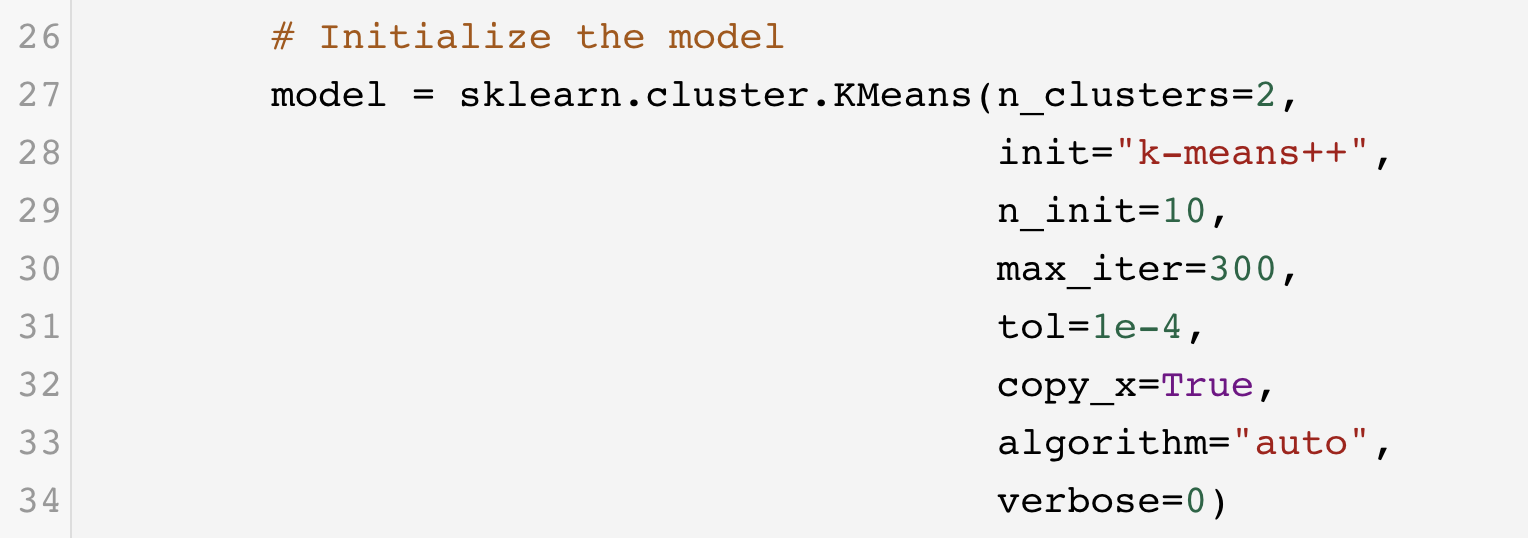 26        # Initialize the model
27        model = sklearn.cluster.KMeans(n_clusters=2,
28                                       init="k-means++",
29                                       n_init=10,
30                                       max_iter=300,
31                                       tol=1e-4,
32                                       copy_x=True,
33                                       algorithm="auto",
34                                       verbose=0)